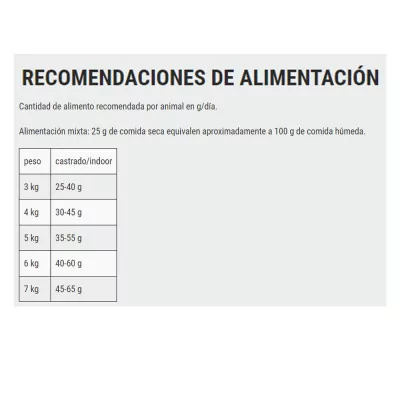 RECOMENDACIONES DE ALIMENTACIÓN

Cantidad de alimento recomendada por animal en g/día.

Alimentación mixta: 25 g de comida seca equivalen aproximadamente a 100 g de comida húmeda.

| peso | castrado/indoor |
|---|---|
| 3 kg | 25-40 g |
| 4 kg | 30-45 g |
| 5 kg | 35-55 g |
| 6 kg | 40-60 g |
| 7 kg | 45-65 g |